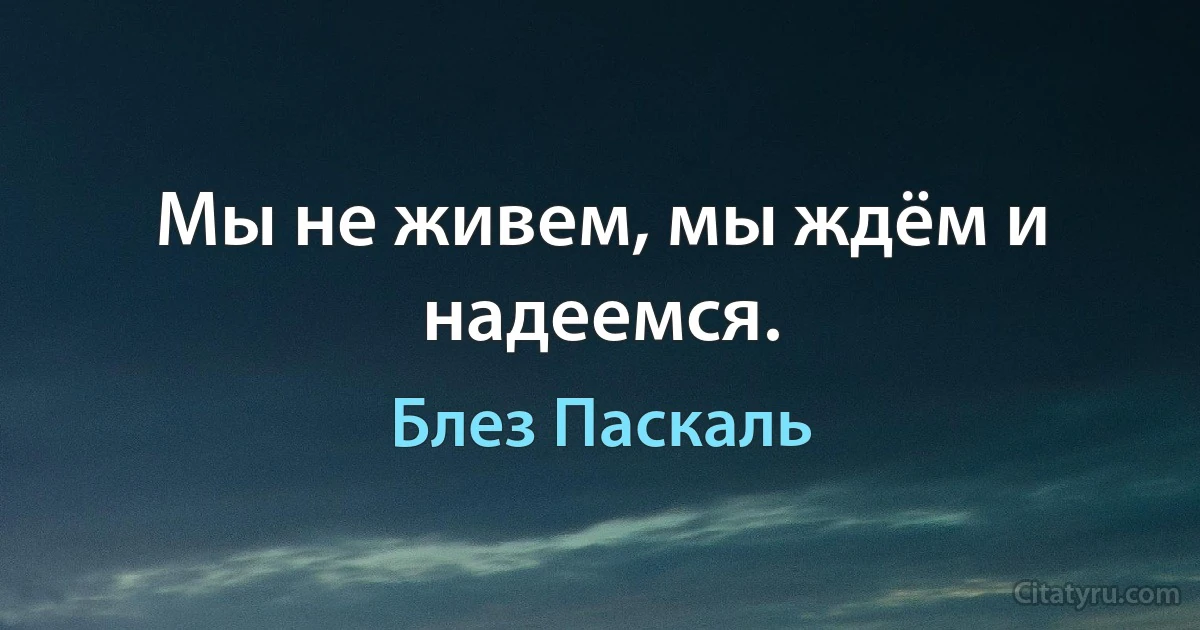 Мы не живем, мы ждём и надеемся.

Блез Паскаль

Citatyru.com